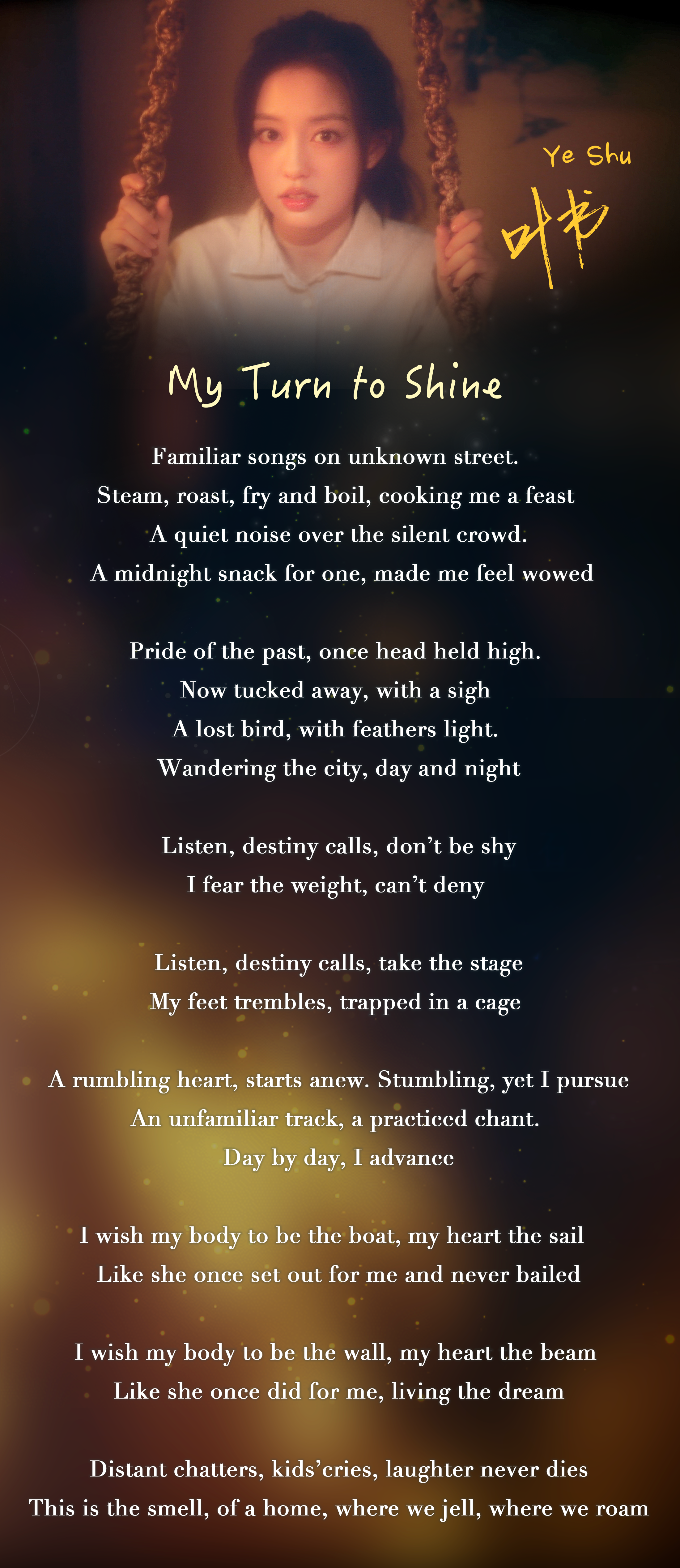 Ye Shu
叶书

My Turn to Shine

Familiar songs on unknown street.
Steam, roast, fry and boil, cooking me a feast
A quiet noise over the silent crowd.
A midnight snack for one, made me feel wowed

Pride of the past, once head held high.
Now tucked away, with a sigh
A lost bird, with feathers light.
Wandering the city, day and night

Listen, destiny calls, don't be shy
I fear the weight, can't deny

Listen, destiny calls, take the stage
My feet trembles, trapped in a cage

A rumbling heart, starts anew. Stumbling, yet I pursue
An unfamiliar track, a practiced chant.
Day by day, I advance

I wish my body to be the boat, my heart the sail
Like she once set out for me and never bailed

I wish my body to be the wall, my heart the beam
Like she once did for me, living the dream

Distant chatters, kids'cries, laughter never dies
This is the smell, of a home, where we jell, where we roam